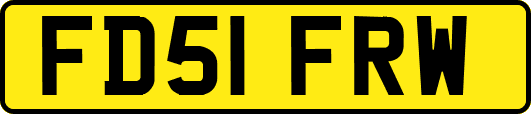 FD51 FRW